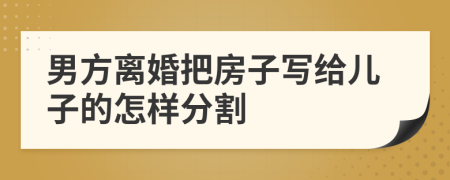 男方离婚把房子写给儿子的怎样分割